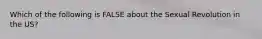 Which of the following is FALSE about the Sexual Revolution in the US?